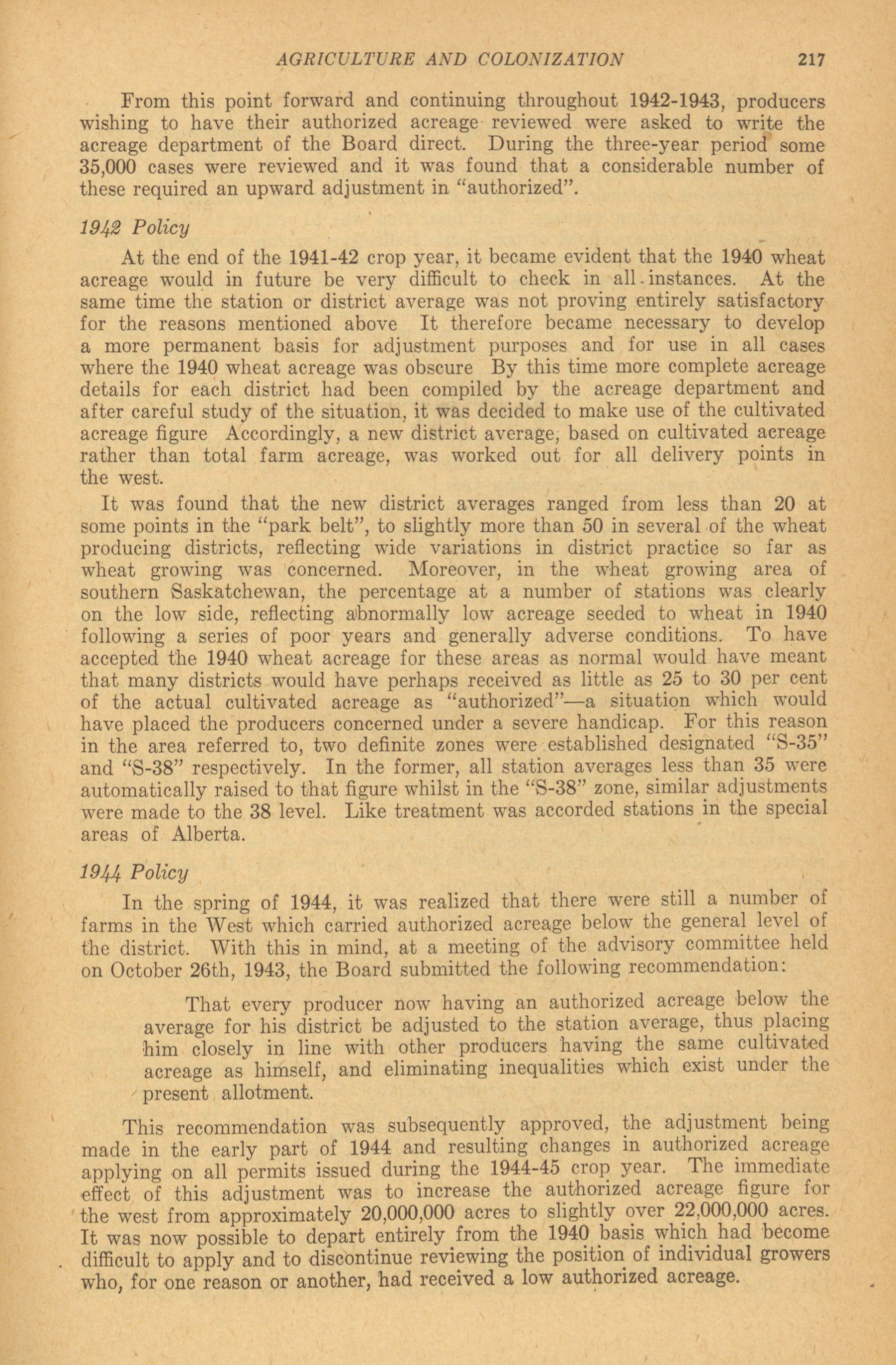 AGRICULTURE AND COLONIZATION 217

From this point forward and continuing throughout 1942-1943, producers wishing to have their authorized acreage reviewed were asked to write the acreage department of the Board direct. During the three-year period some 35,000 cases were reviewed and it was found that a considerable number of these required an upward adjustment in "authorized".

1942 Policy

At the end of the 1941-42 crop year, it became evident that the 1940 wheat acreage would in future be very difficult to check in all instances. At the same time the station or district average was not proving entirely satisfactory for the reasons mentioned above It therefore became necessary to develop a more permanent basis for adjustment purposes and for use in all cases where the 1940 wheat acreage was obscure By this time more complete acreage details for each district had been compiled by the acreage department and after careful study of the situation, it was decided to make use of the cultivated acreage figure Accordingly, a new district average, based on cultivated acreage rather than total farm acreage, was worked out for all delivery points in the west.

It was found that the new district averages ranged from less than 20 at some points in the "park belt", to slightly more than 50 in several of the wheat producing districts, reflecting wide variations in district practice so far as wheat growing was concerned. Moreover, in the wheat growing area of southern Saskatchewan, the percentage at a number of stations was clearly on the low side, reflecting abnormally low acreage seeded to wheat in 1940 following a series of poor years and generally adverse conditions. To have accepted the 1940 wheat acreage for these areas as normal would have meant that many districts would have perhaps received as little as 25 to 30 per cent of the actual cultivated acreage as "authorized"—a situation which would have placed the producers concerned under a severe handicap. For this reason in the area referred to, two definite zones were established designated "S-35" and "S-38" respectively. In the former, all station averages less than 35 were automatically raised to that figure whilst in the "S-38" zone, similar adjustments were made to the 38 level. Like treatment was accorded stations in the special areas of Alberta.

1944 Policy

In the spring of 1944, it was realized that there were still a number of farms in the West which carried authorized acreage below the general level of the district. With this in mind, at a meeting of the advisory committee held on October 26th, 1943, the Board submitted the following recommendation:

That every producer now having an authorized acreage below the average for his district be adjusted to the station average, thus placing him closely in line with other producers having the same cultivated acreage as himself, and eliminating inequalities which exist under the present allotment.

This recommendation was subsequently approved, the adjustment being made in the early part of 1944 and resulting changes in authorized acreage applying on all permits issued during the 1944-45 crop year. The immediate effect of this adjustment was to increase the authorized acreage figure for the west from approximately 20,000,000 acres to slightly over 22,000,000 acres. It was now possible to depart entirely from the 1940 basis which had become difficult to apply and to discontinue reviewing the position of individual growers who, for one reason or another, had received a low authorized acreage.